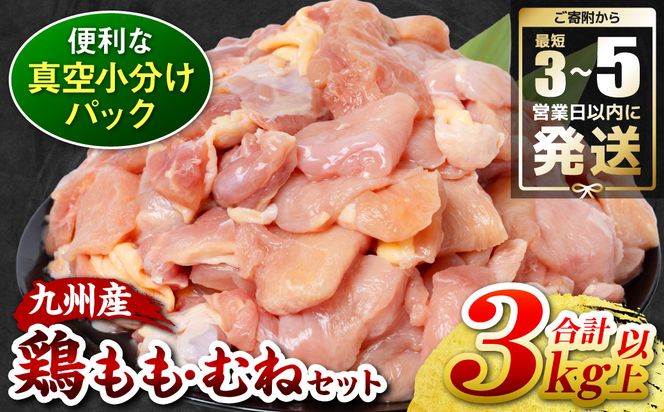 便利な
真空小分け
パック

ご寄附から
最短
3~5
営業日以内に
発送

九州産
鶏もも・むねセット

合計
3kg以上